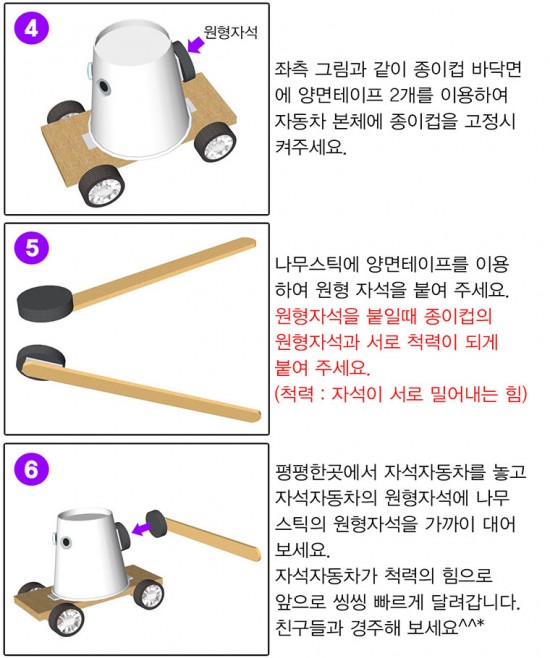 4

원형자석

좌측 그림과 같이 종이컵 바닥면에 양면테이프 2개를 이용하여 자동차 본체에 종이컵을 고정시켜주세요.

5

나무스틱에 양면테이프를 이용하여 원형 자석을 붙여 주세요.
원형자석을 붙일때 종이컵의 원형자석과 서로 척력이 되게 붙여 주세요.
(척력 : 자석이 서로 밀어내는 힘)

6

평평한곳에서 자석자동차를 놓고 자석자동차의 원형자석에 나무스틱의 원형자석을 가까이 대어 보세요.
자석자동차가 척력의 힘으로 앞으로 씽씽 빠르게 달려갑니다.
친구들과 경주해 보세요^^*